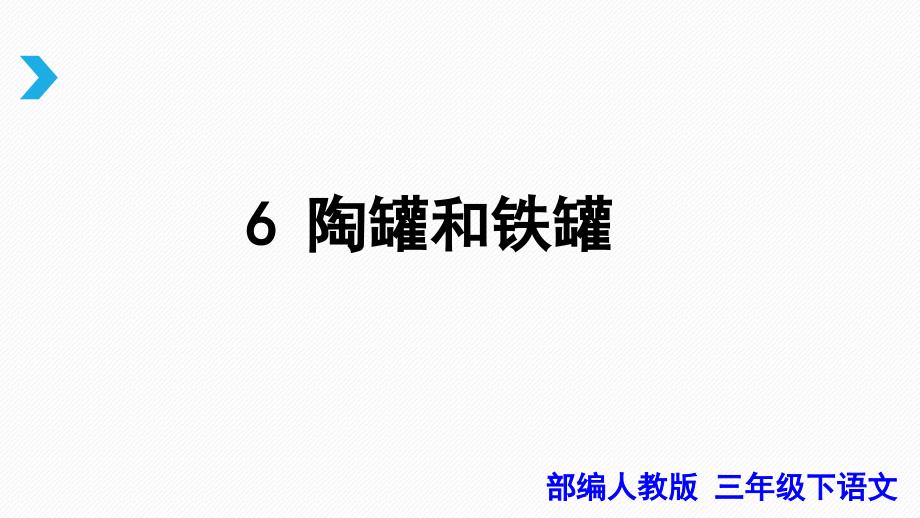 6 陶罐和铁罐

部编人教版 三年级下语文